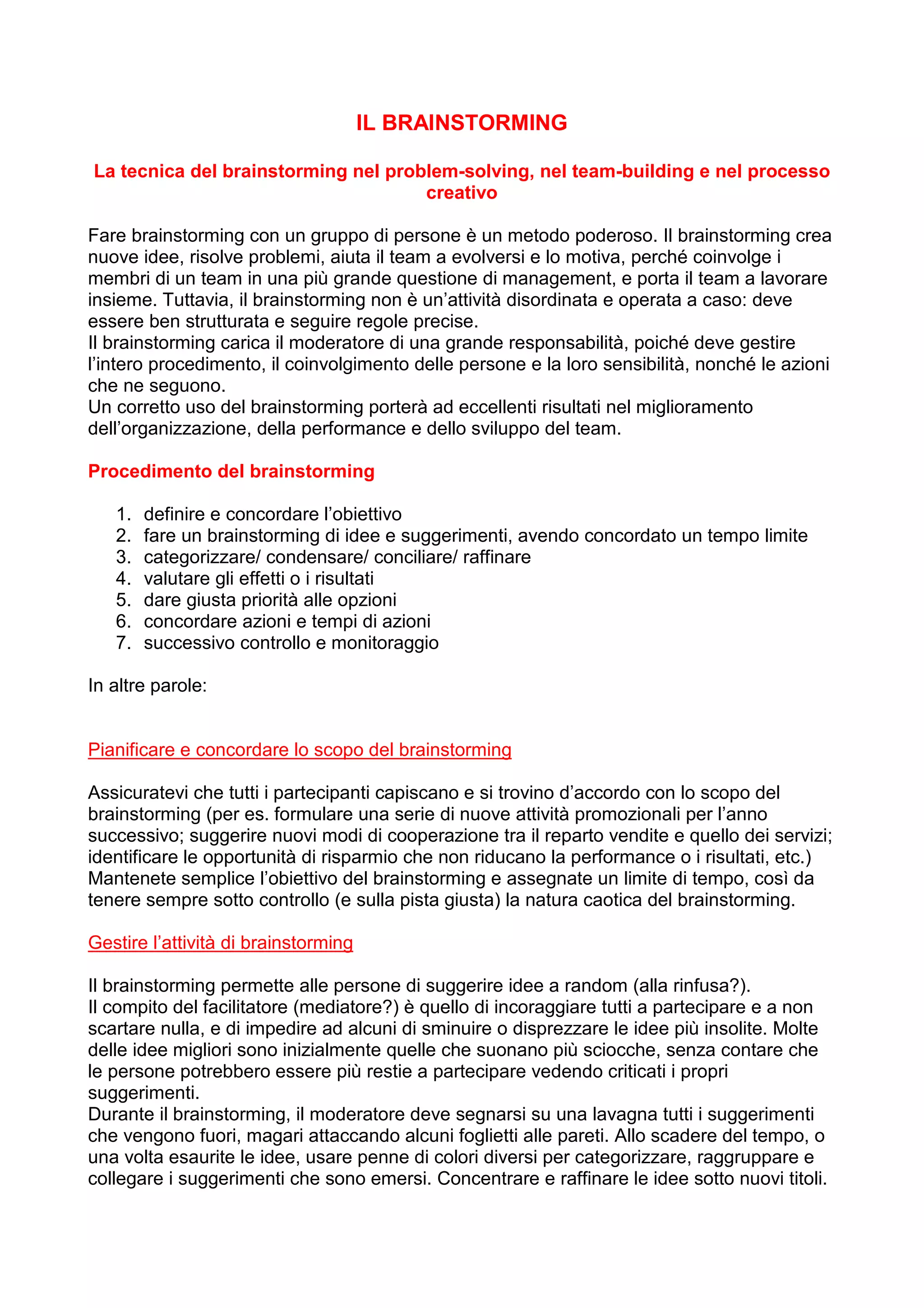 IL BRAINSTORMING

La tecnica del brainstorming nel problem-solving, nel team-building e nel processo creativo

Fare brainstorming con un gruppo di persone è un metodo poderoso. Il brainstorming crea nuove idee, risolve problemi, aiuta il team a evolversi e lo motiva, perché coinvolge i membri di un team in una più grande questione di management, e porta il team a lavorare insieme. Tuttavia, il brainstorming non è un'attività disordinata e operata a caso: deve essere ben strutturata e seguire regole precise.
Il brainstorming carica il moderatore di una grande responsabilità, poiché deve gestire l'intero procedimento, il coinvolgimento delle persone e la loro sensibilità, nonché le azioni che ne seguono.
Un corretto uso del brainstorming porterà ad eccellenti risultati nel miglioramento dell'organizzazione, della performance e dello sviluppo del team.

Procedimento del brainstorming

1. definire e concordare l'obiettivo
2. fare un brainstorming di idee e suggerimenti, avendo concordato un tempo limite
3. categorizzare/ condensare/ conciliare/ raffinare
4. valutare gli effetti o i risultati
5. dare giusta priorità alle opzioni
6. concordare azioni e tempi di azioni
7. successivo controllo e monitoraggio

In altre parole:

Pianificare e concordare lo scopo del brainstorming

Assicuratevi che tutti i partecipanti capiscano e si trovino d'accordo con lo scopo del brainstorming (per es. formulare una serie di nuove attività promozionali per l'anno successivo; suggerire nuovi modi di cooperazione tra il reparto vendite e quello dei servizi; identificare le opportunità di risparmio che non riducano la performance o i risultati, etc.) Mantenete semplice l'obiettivo del brainstorming e assegnate un limite di tempo, così da tenere sempre sotto controllo (e sulla pista giusta) la natura caotica del brainstorming.

Gestire l'attività di brainstorming

Il brainstorming permette alle persone di suggerire idee a random (alla rinfusa?).
Il compito del facilitatore (mediatore?) è quello di incoraggiare tutti a partecipare e a non scartare nulla, e di impedire ad alcuni di sminuire o disprezzare le idee più insolite. Molte delle idee migliori sono inizialmente quelle che suonano più sciocche, senza contare che le persone potrebbero essere più restie a partecipare vedendo criticati i propri suggerimenti.
Durante il brainstorming, il moderatore deve segnarsi su una lavagna tutti i suggerimenti che vengono fuori, magari attaccando alcuni foglietti alle pareti. Allo scadere del tempo, o una volta esaurite le idee, usare penne di colori diversi per categorizzare, raggruppare e collegare i suggerimenti che sono emersi. Concentrare e raffinare le idee sotto nuovi titoli.